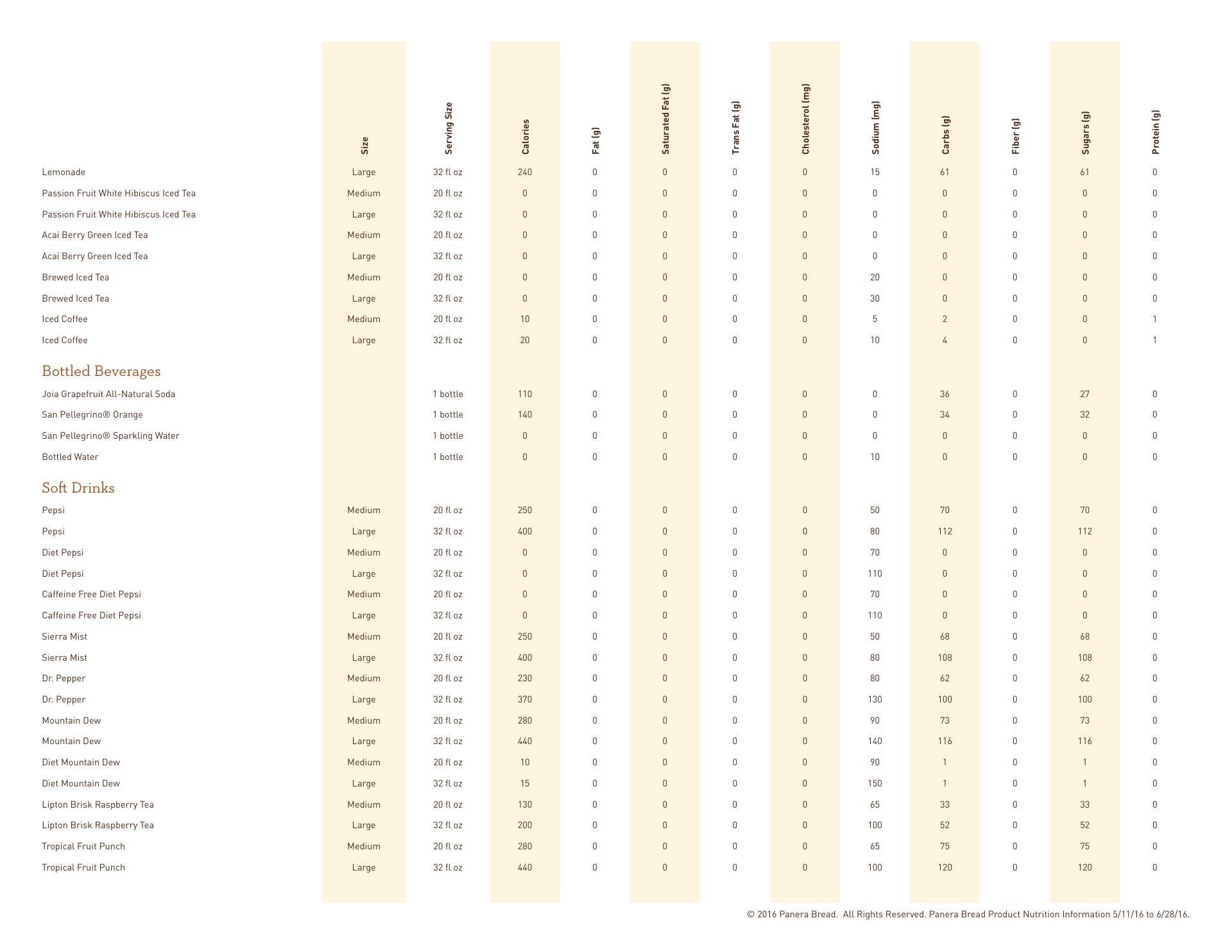 | | Size | Serving Size | Calories | Fat (g) | Saturated Fat (g) | Trans Fat (g) | Cholesterol (mg) | Sodium (mg) | Carbs (g) | Fiber (g) | Sugars (g) | Protein (g) |
|---|---|---|---|---|---|---|---|---|---|---|---|---|
| Lemonade | Large | 32 fl oz | 240 | 0 | 0 | 0 | 0 | 15 | 61 | 0 | 61 | 0 |
| Passion Fruit White Hibiscus Iced Tea | Medium | 20 fl oz | 0 | 0 | 0 | 0 | 0 | 0 | 0 | 0 | 0 | 0 |
| Passion Fruit White Hibiscus Iced Tea | Large | 32 fl oz | 0 | 0 | 0 | 0 | 0 | 0 | 0 | 0 | 0 | 0 |
| Acai Berry Green Iced Tea | Medium | 20 fl oz | 0 | 0 | 0 | 0 | 0 | 0 | 0 | 0 | 0 | 0 |
| Acai Berry Green Iced Tea | Large | 32 fl oz | 0 | 0 | 0 | 0 | 0 | 0 | 0 | 0 | 0 | 0 |
| Brewed Iced Tea | Medium | 20 fl oz | 0 | 0 | 0 | 0 | 0 | 20 | 0 | 0 | 0 | 0 |
| Brewed Iced Tea | Large | 32 fl oz | 0 | 0 | 0 | 0 | 0 | 30 | 0 | 0 | 0 | 0 |
| Iced Coffee | Medium | 20 fl oz | 10 | 0 | 0 | 0 | 0 | 5 | 2 | 0 | 0 | 1 |
| Iced Coffee | Large | 32 fl oz | 20 | 0 | 0 | 0 | 0 | 10 | 4 | 0 | 0 | 1 |
| Bottled Beverages | | | | | | | | | | | | |
| Joia Grapefruit All-Natural Soda | | 1 bottle | 110 | 0 | 0 | 0 | 0 | 0 | 36 | 0 | 27 | 0 |
| San Pellegrino® Orange | | 1 bottle | 140 | 0 | 0 | 0 | 0 | 0 | 34 | 0 | 32 | 0 |
| San Pellegrino® Sparkling Water | | 1 bottle | 0 | 0 | 0 | 0 | 0 | 0 | 0 | 0 | 0 | 0 |
| Bottled Water | | 1 bottle | 0 | 0 | 0 | 0 | 0 | 10 | 0 | 0 | 0 | 0 |
| Soft Drinks | | | | | | | | | | | | |
| Pepsi | Medium | 20 fl oz | 250 | 0 | 0 | 0 | 0 | 50 | 70 | 0 | 70 | 0 |
| Pepsi | Large | 32 fl oz | 400 | 0 | 0 | 0 | 0 | 80 | 112 | 0 | 112 | 0 |
| Diet Pepsi | Medium | 20 fl oz | 0 | 0 | 0 | 0 | 0 | 70 | 0 | 0 | 0 | 0 |
| Diet Pepsi | Large | 32 fl oz | 0 | 0 | 0 | 0 | 0 | 110 | 0 | 0 | 0 | 0 |
| Caffeine Free Diet Pepsi | Medium | 20 fl oz | 0 | 0 | 0 | 0 | 0 | 70 | 0 | 0 | 0 | 0 |
| Caffeine Free Diet Pepsi | Large | 32 fl oz | 0 | 0 | 0 | 0 | 0 | 110 | 0 | 0 | 0 | 0 |
| Sierra Mist | Medium | 20 fl oz | 250 | 0 | 0 | 0 | 0 | 50 | 68 | 0 | 68 | 0 |
| Sierra Mist | Large | 32 fl oz | 400 | 0 | 0 | 0 | 0 | 80 | 108 | 0 | 108 | 0 |
| Dr. Pepper | Medium | 20 fl oz | 230 | 0 | 0 | 0 | 0 | 80 | 62 | 0 | 62 | 0 |
| Dr. Pepper | Large | 32 fl oz | 370 | 0 | 0 | 0 | 0 | 130 | 100 | 0 | 100 | 0 |
| Mountain Dew | Medium | 20 fl oz | 280 | 0 | 0 | 0 | 0 | 90 | 73 | 0 | 73 | 0 |
| Mountain Dew | Large | 32 fl oz | 440 | 0 | 0 | 0 | 0 | 140 | 116 | 0 | 116 | 0 |
| Diet Mountain Dew | Medium | 20 fl oz | 10 | 0 | 0 | 0 | 0 | 90 | 1 | 0 | 1 | 0 |
| Diet Mountain Dew | Large | 32 fl oz | 15 | 0 | 0 | 0 | 0 | 150 | 1 | 0 | 1 | 0 |
| Lipton Brisk Raspberry Tea | Medium | 20 fl oz | 130 | 0 | 0 | 0 | 0 | 65 | 33 | 0 | 33 | 0 |
| Lipton Brisk Raspberry Tea | Large | 32 fl oz | 200 | 0 | 0 | 0 | 0 | 100 | 52 | 0 | 52 | 0 |
| Tropical Fruit Punch | Medium | 20 fl oz | 280 | 0 | 0 | 0 | 0 | 65 | 75 | 0 | 75 | 0 |
| Tropical Fruit Punch | Large | 32 fl oz | 440 | 0 | 0 | 0 | 0 | 100 | 120 | 0 | 120 | 0 |

© 2016 Panera Bread. All Rights Reserved. Panera Bread Product Nutrition Information 5/11/16 to 6/28/16.